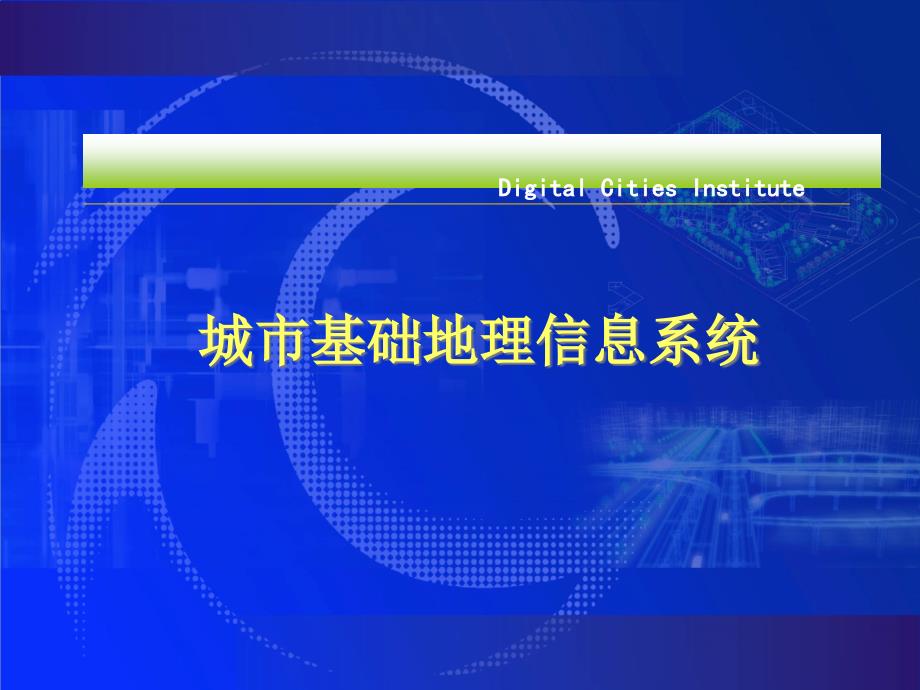 Digital Cities Institute

城市基础地理信息系统